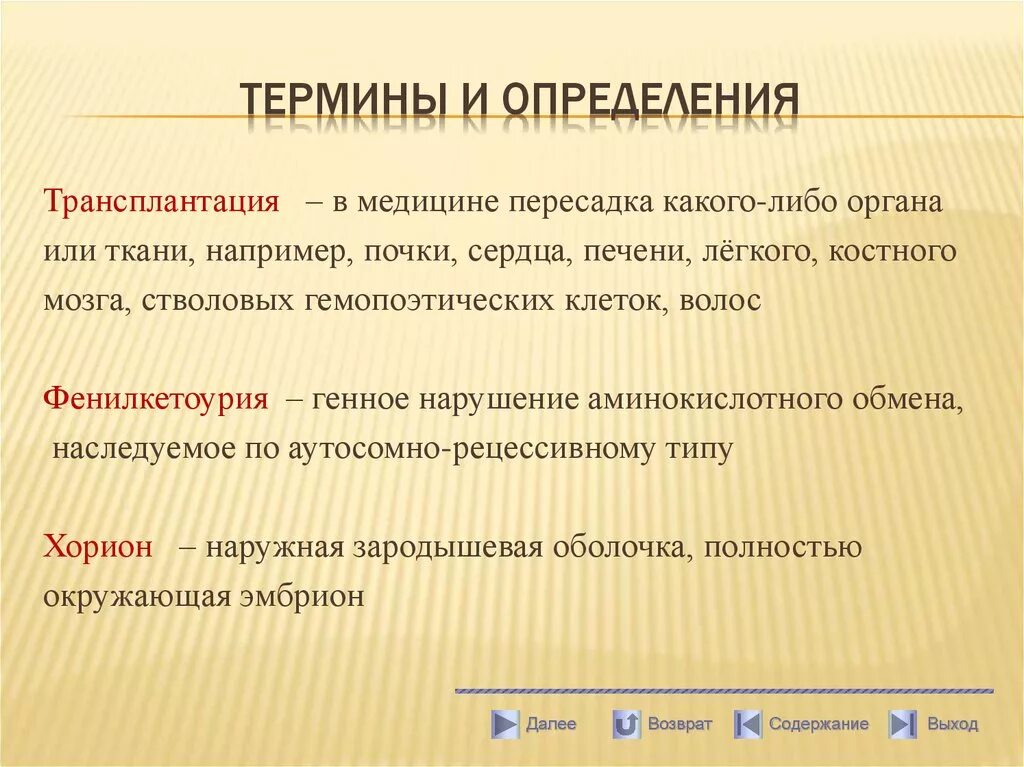 ТЕРМИНЫ И ОПРЕДЕЛЕНИЯ

Трансплантация – в медицине пересадка какого-либо органа или ткани, например, почки, сердца, печени, лёгкого, костного мозга, стволовых гемопоэтических клеток, волос

Фенилкетоурия – генное нарушение аминокислотного обмена, наследуемое по аутосомно-рецессивному типу

Хорион – наружная зародышевая оболочка, полностью окружающая эмбрион

Далее Возврат Содержание Выход